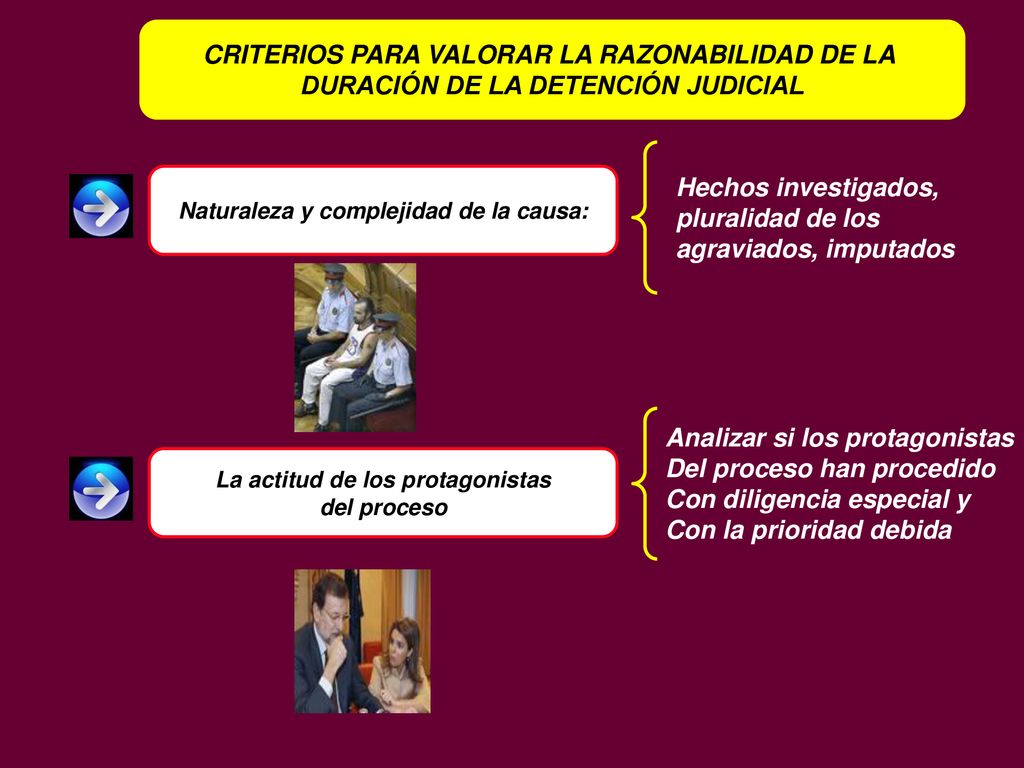 CRITERIOS PARA VALORAR LA RAZONABILIDAD DE LA DURACIÓN DE LA DETENCIÓN JUDICIAL

Naturaleza y complejidad de la causa:

Hechos investigados, pluralidad de los agraviados, imputados

La actitud de los protagonistas del proceso

Analizar si los protagonistas
Del proceso han procedido
Con diligencia especial y
Con la prioridad debida